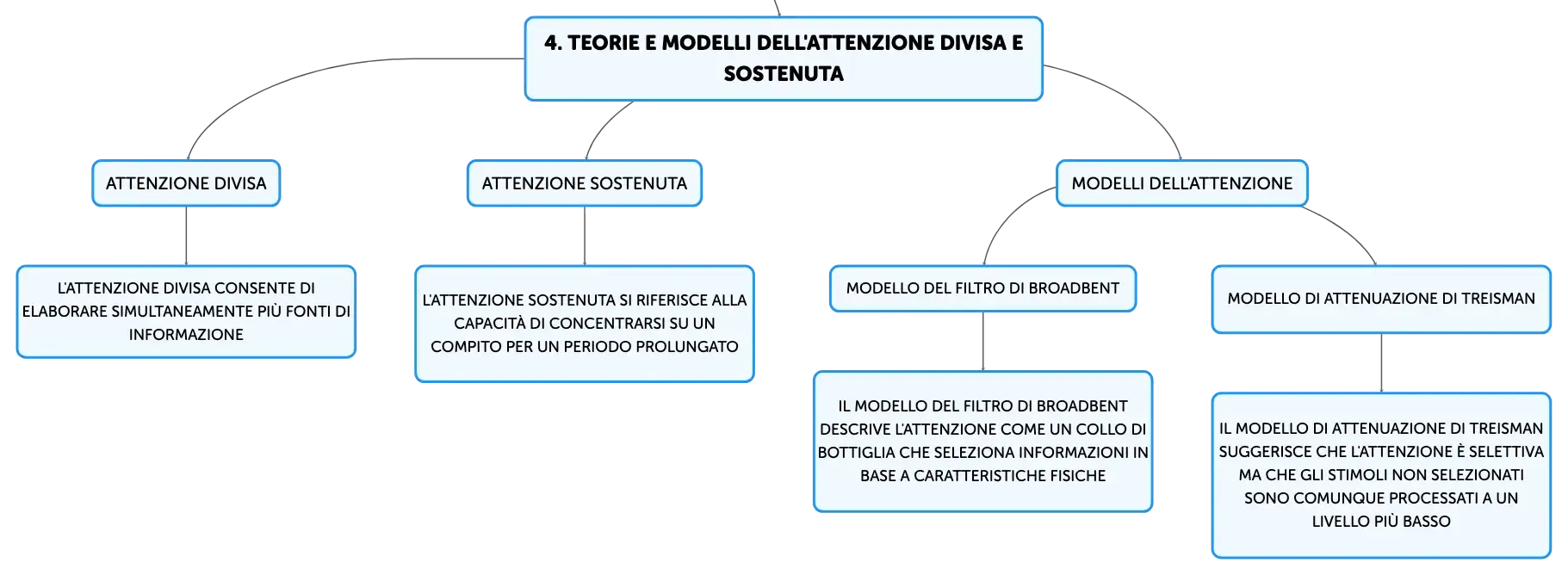 4. TEORIE E MODELLI DELL'ATTENZIONE DIVISA E SOSTENUTA

ATTENZIONE DIVISA

L'ATTENZIONE DIVISA CONSENTE DI ELABORARE SIMULTANEAMENTE PIÙ FONTI DI INFORMAZIONE

ATTENZIONE SOSTENUTA

L'ATTENZIONE SOSTENUTA SI RIFERISCE ALLA CAPACITÀ DI CONCENTRARSI SU UN COMPITO PER UN PERIODO PROLUNGATO

MODELLI DELL'ATTENZIONE

MODELLO DEL FILTRO DI BROADBENT

IL MODELLO DEL FILTRO DI BROADBENT DESCRIVE L'ATTENZIONE COME UN COLLO DI BOTTIGLIA CHE SELEZIONA INFORMAZIONI IN BASE A CARATTERISTICHE FISICHE

MODELLO DI ATTENUAZIONE DI TREISMAN

IL MODELLO DI ATTENUAZIONE DI TREISMAN SUGGERISCE CHE L'ATTENZIONE È SELETTIVA MA CHE GLI STIMOLI NON SELEZIONATI SONO COMUNQUE PROCESSATI A UN LIVELLO PIÙ BASSO